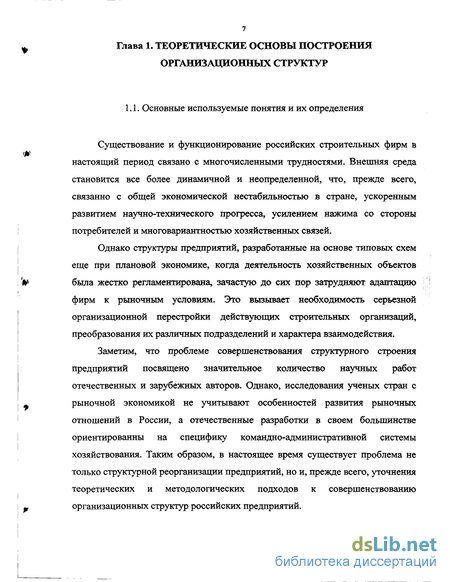 7

Глава 1. ТЕОРЕТИЧЕСКИЕ ОСНОВЫ ПОСТРОЕНИЯ ОРГАНИЗАЦИОННЫХ СТРУКТУР

1.1. Основные используемые понятия и их определения

Существование и функционирование российских строительных фирм в настоящий период связано с многочисленными трудностями. Внешняя среда становится все более динамичной и неопределенной, что, прежде всего, связанно с общей экономической нестабильностью в стране, ускоренным развитием научно-технического прогресса, усилением нажима со стороны потребителей и многовариантностью хозяйственных связей.

Однако структуры предприятий, разработанные на основе типовых схем еще при плановой экономике, когда деятельность хозяйственных объектов была жестко регламентирована, зачастую до сих пор затрудняют адаптацию фирм к рыночным условиям. Это вызывает необходимость серьезной организационной перестройки действующих строительных организаций, преобразования их различных подразделений и характера взаимодействия.

Заметим, что проблеме совершенствования структурного строения предприятий посвящено значительное количество научных работ отечественных и зарубежных авторов. Однако, исследования ученых стран с рыночной экономикой не учитывают особенностей развития рыночных отношений в России, а отечественные разработки в своем большинстве ориентированны на специфику командно-административной системы хозяйствования. Таким образом, в настоящее время существует проблема не только структурной реорганизации предприятий, но и, прежде всего, уточнения теоретических и методологических подходов к совершенствованию организационных структур российских предприятий.

dsLib.net
библиотека диссертаций